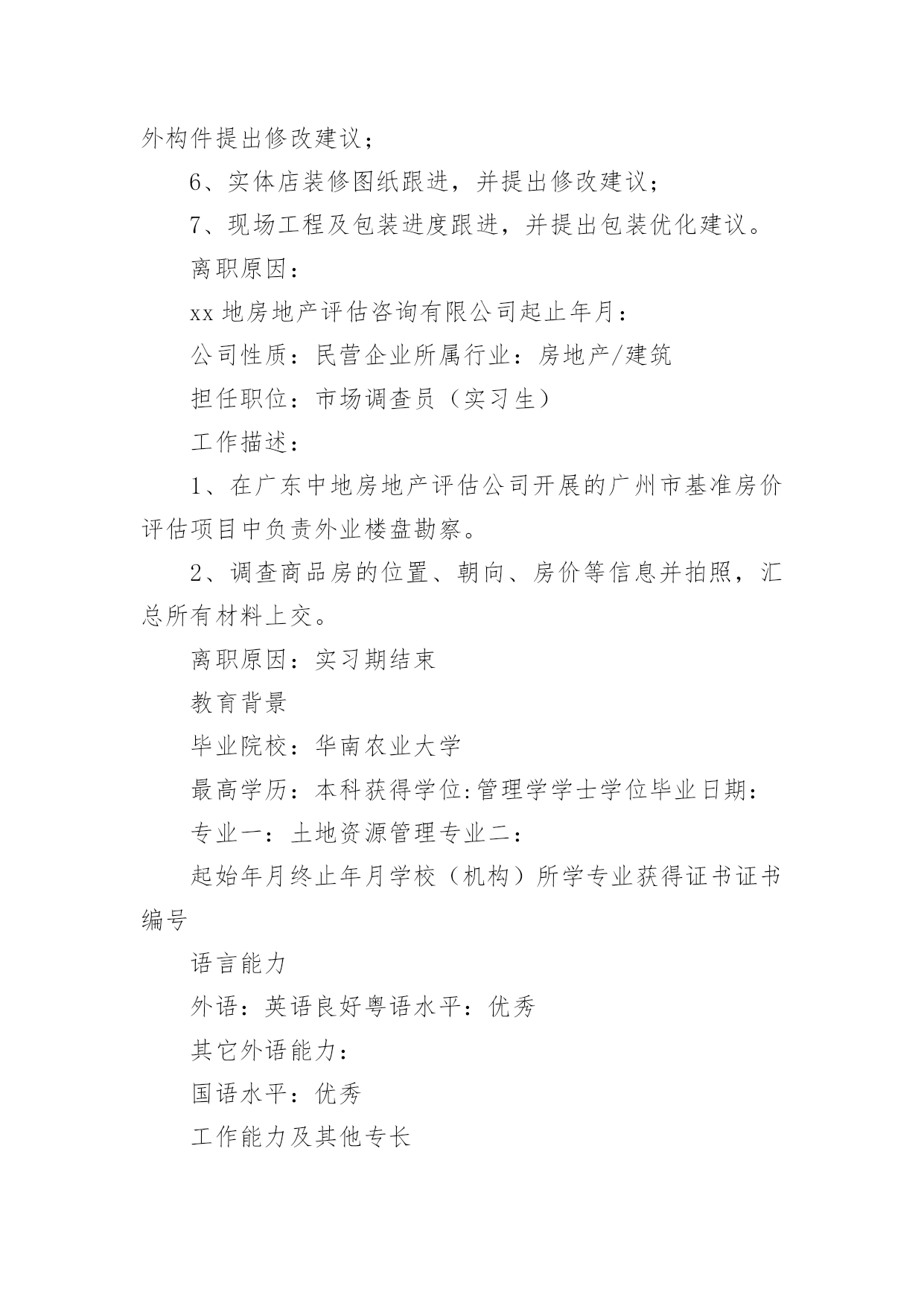 外构件提出修改建议；

6、实体店装修图纸跟进，并提出修改建议；

7、现场工程及包装进度跟进，并提出包装优化建议。

离职原因：

xx 地房地产评估咨询有限公司起止年月：

公司性质：民营企业所属行业：房地产/建筑

担任职位：市场调查员（实习生）

工作描述：

1、在广东中地房地产评估公司开展的广州市基准房价评估项目中负责外业楼盘勘察。

2、调查商品房的位置、朝向、房价等信息并拍照，汇总所有材料上交。

离职原因：实习期结束

教育背景

毕业院校：华南农业大学

最高学历：本科获得学位:管理学学士学位毕业日期：

专业一：土地资源管理专业二：

起始年月终止年月学校（机构）所学专业获得证书证书编号

语言能力

外语：英语良好粤语水平：优秀

其它外语能力：

国语水平：优秀

工作能力及其他专长